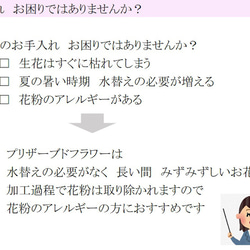 れ　お困りではありませんか？

のお手入れ　お困りではありませんか？
□　生花はすぐに枯れてしまう
□　夏の暑い時期　水替えの必要が増える
□　花粉のアレルギーがある

プリザーブドフラワーは
水替えの必要がなく　長い間　みずみずしいお花
加工過程で花粉は取り除かれますので
花粉のアレルギーの方におすすめです